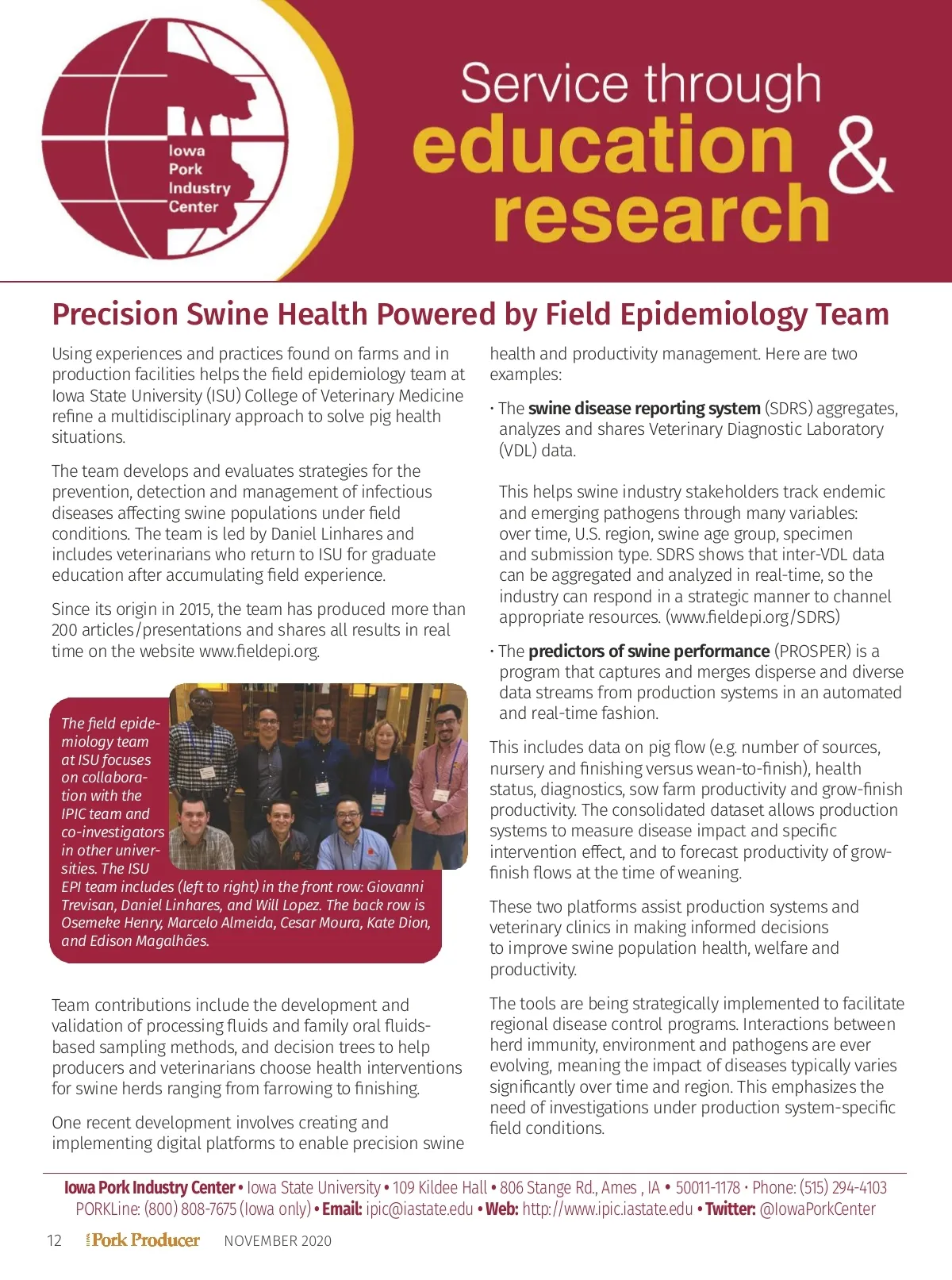 Iowa Pork Industry Center

Service through education & research

Precision Swine Health Powered by Field Epidemiology Team

Using experiences and practices found on farms and in production facilities helps the field epidemiology team at Iowa State University (ISU) College of Veterinary Medicine refine a multidisciplinary approach to solve pig health situations.

The team develops and evaluates strategies for the prevention, detection and management of infectious diseases affecting swine populations under field conditions. The team is led by Daniel Linhares and includes veterinarians who return to ISU for graduate education after accumulating field experience.

Since its origin in 2015, the team has produced more than 200 articles/presentations and shares all results in real time on the website www.fieldepi.org.

The field epidemiology team at ISU focuses on collaboration with the IPIC team and co-investigators in other universities. The ISU EPI team includes (left to right) in the front row: Giovanni Trevisan, Daniel Linhares, and Will Lopez. The back row is Osemeke Henry, Marcelo Almeida, Cesar Moura, Kate Dion, and Edison Magalhães.

Team contributions include the development and validation of processing fluids and family oral fluids-based sampling methods, and decision trees to help producers and veterinarians choose health interventions for swine herds ranging from farrowing to finishing.

One recent development involves creating and implementing digital platforms to enable precision swine health and productivity management. Here are two examples:

· The swine disease reporting system (SDRS) aggregates, analyzes and shares Veterinary Diagnostic Laboratory (VDL) data.

This helps swine industry stakeholders track endemic and emerging pathogens through many variables: over time, U.S. region, swine age group, specimen and submission type. SDRS shows that inter-VDL data can be aggregated and analyzed in real-time, so the industry can respond in a strategic manner to channel appropriate resources. (www.fieldepi.org/SDRS)

· The predictors of swine performance (PROSPER) is a program that captures and merges disperse and diverse data streams from production systems in an automated and real-time fashion.

This includes data on pig flow (e.g. number of sources, nursery and finishing versus wean-to-finish), health status, diagnostics, sow farm productivity and grow-finish productivity. The consolidated dataset allows production systems to measure disease impact and specific intervention effect, and to forecast productivity of grow-finish flows at the time of weaning.

These two platforms assist production systems and veterinary clinics in making informed decisions to improve swine population health, welfare and productivity.

The tools are being strategically implemented to facilitate regional disease control programs. Interactions between herd immunity, environment and pathogens are ever evolving, meaning the impact of diseases typically varies significantly over time and region. This emphasizes the need of investigations under production system-specific field conditions.

Iowa Pork Industry Center • Iowa State University • 109 Kildee Hall • 806 Stange Rd., Ames , IA • 50011-1178 · Phone: (515) 294-4103
PORKLine: (800) 808-7675 (Iowa only) • Email: ipic@iastate.edu • Web: http://www.ipic.iastate.edu • Twitter: @IowaPorkCenter

12 Pork Producer NOVEMBER 2020